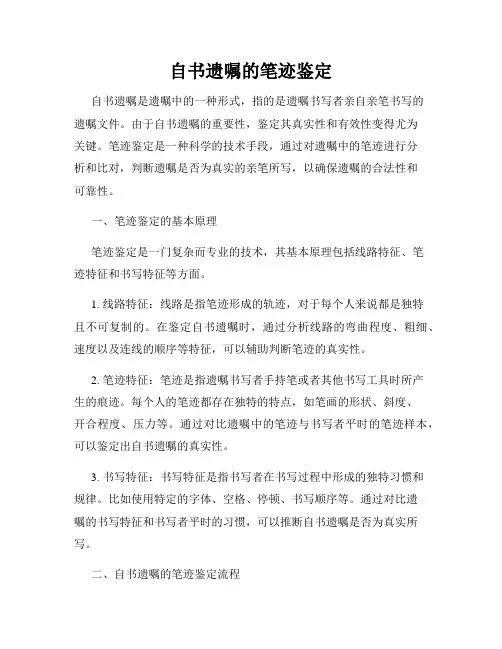 自书遗嘱的笔迹鉴定

自书遗嘱是遗嘱中的一种形式，指的是遗嘱书写者亲自亲笔书写的遗嘱文件。由于自书遗嘱的重要性，鉴定其真实性和有效性变得尤为关键。笔迹鉴定是一种科学的技术手段，通过对遗嘱中的笔迹进行分析和比对，判断遗嘱是否为真实的亲笔所写，以确保遗嘱的合法性和可靠性。

一、笔迹鉴定的基本原理

笔迹鉴定是一门复杂而专业的技术，其基本原理包括线路特征、笔迹特征和书写特征等方面。

1. 线路特征：线路是指笔迹形成的轨迹，对于每个人来说都是独特且不可复制的。在鉴定自书遗嘱时，通过分析线路的弯曲程度、粗细、速度以及连线的顺序等特征，可以辅助判断笔迹的真实性。

2. 笔迹特征：笔迹是指遗嘱书写者手持笔或者其他书写工具时所产生的痕迹。每个人的笔迹都存在独特的特点，如笔画的形状、斜度、开合程度、压力等。通过对比遗嘱中的笔迹与书写者平时的笔迹样本，可以鉴定出自书遗嘱的真实性。

3. 书写特征：书写特征是指书写者在书写过程中形成的独特习惯和规律。比如使用特定的字体、空格、停顿、书写顺序等。通过对比遗嘱的书写特征和书写者平时的习惯，可以推断自书遗嘱是否为真实所写。

二、自书遗嘱的笔迹鉴定流程